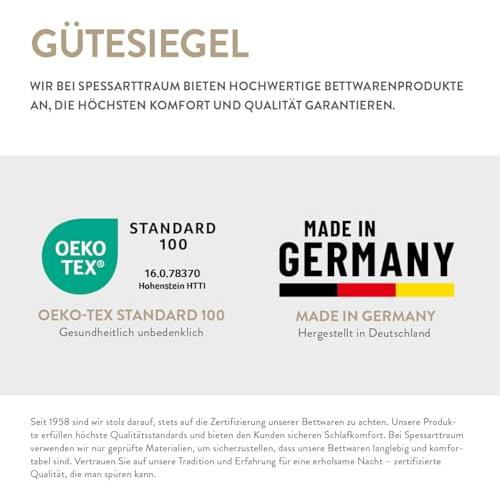 GÜTESIEGEL

WIR BEI SPESSARTTRAUM BIETEN HOCHWERTIGE BETTWARENPRODUKTE AN, DIE HÖCHSTEN KOMFORT UND QUALITÄT GARANTIEREN.

OEKO TEX®

STANDARD 100

16.0.78370
Hohenstein HTTI

OEKO-TEX STANDARD 100
Gesundheitlich unbedenklich

MADE IN GERMANY

MADE IN GERMANY
Hergestellt in Deutschland

Seit 1958 sind wir stolz darauf, stets auf die Zertifizierung unserer Bettwaren zu achten. Unsere Produkte erfüllen höchste Qualitätsstandards und bieten den Kunden sicheren Schlafkomfort. Bei Spessarttraum verwenden wir nur geprüfte Materialien, um sicherzustellen, dass unsere Bettwaren langlebig und komfortabel sind. Vertrauen Sie auf unsere Tradition und Erfahrung für eine erholsame Nacht – zertifizierte Qualität, die man spüren kann.